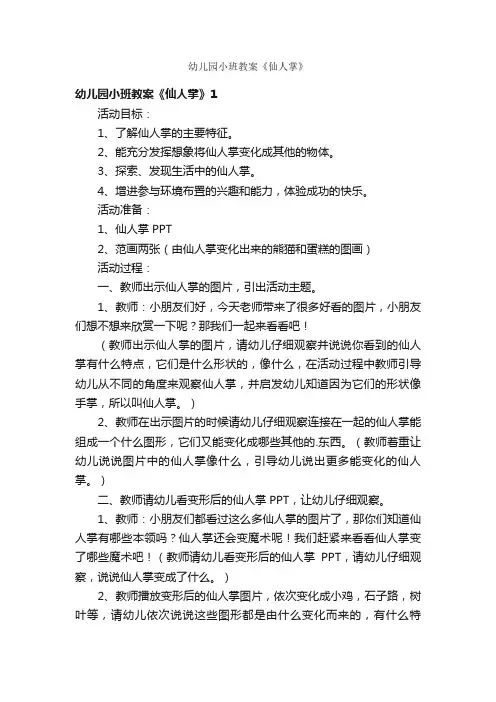 幼儿园小班教案《仙人掌》

幼儿园小班教案《仙人掌》1

活动目标：

1、了解仙人掌的主要特征。

2、能充分发挥想象将仙人掌变化成其他的物体。

3、探索、发现生活中的仙人掌。

4、增进参与环境布置的兴趣和能力，体验成功的快乐。

活动准备：

1、仙人掌 PPT

2、范画两张（由仙人掌变化出来的熊猫和蛋糕的图画）

活动过程：

一、教师出示仙人掌的图片，引出活动主题。

1、教师：小朋友们好，今天老师带来了很多好看的图片，小朋友们想不想来欣赏一下呢？那我们一起来看看吧！

（教师出示仙人掌的图片，请幼儿仔细观察并说说你看到的仙人掌有什么特点，它们是什么形状的，像什么，在活动过程中教师引导幼儿从不同的角度来观察仙人掌，并启发幼儿知道因为它们的形状像手掌，所以叫仙人掌。）

2、教师在出示图片的时候请幼儿仔细观察连接在一起的仙人掌能组成一个什么图形，它们又能变化成哪些其他的.东西。（教师着重让幼儿说说图片中的仙人掌像什么，引导幼儿说出更多能变化的仙人掌。）

二、教师请幼儿看变形后的仙人掌 PPT，让幼儿仔细观察。

1、教师：小朋友们都看过这么多仙人掌的图片了，那你们知道仙人掌有哪些本领吗？仙人掌还会变魔术呢！我们赶紧来看看仙人掌变了哪些魔术吧！（教师请幼儿看变形后的仙人掌 PPT，请幼儿仔细观察，说说仙人掌变成了什么。）

2、教师播放变形后的仙人掌图片，依次变化成小鸡，石子路，树叶等，请幼儿依次说说这些图形都是由什么变化而来的，有什么特